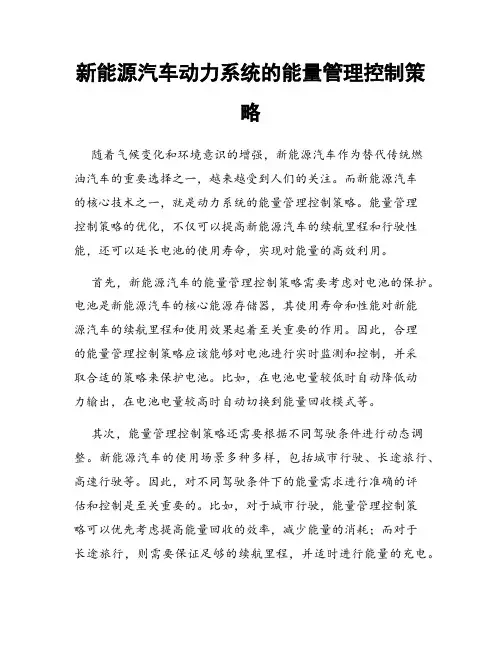 新能源汽车动力系统的能量管理控制策略

随着气候变化和环境意识的增强，新能源汽车作为替代传统燃油汽车的重要选择之一，越来越受到人们的关注。而新能源汽车的核心技术之一，就是动力系统的能量管理控制策略。能量管理控制策略的优化，不仅可以提高新能源汽车的续航里程和行驶性能，还可以延长电池的使用寿命，实现对能量的高效利用。

首先，新能源汽车的能量管理控制策略需要考虑对电池的保护。电池是新能源汽车的核心能源存储器，其使用寿命和性能对新能源汽车的续航里程和使用效果起着至关重要的作用。因此，合理的能量管理控制策略应该能够对电池进行实时监测和控制，并采取合适的策略来保护电池。比如，在电池电量较低时自动降低动力输出，在电池电量较高时自动切换到能量回收模式等。

其次，能量管理控制策略还需要根据不同驾驶条件进行动态调整。新能源汽车的使用场景多种多样，包括城市行驶、长途旅行、高速行驶等。因此，对不同驾驶条件下的能量需求进行准确的评估和控制是至关重要的。比如，对于城市行驶，能量管理控制策略可以优先考虑提高能量回收的效率，减少能量的消耗；而对于长途旅行，则需要保证足够的续航里程，并适时进行能量的充电。